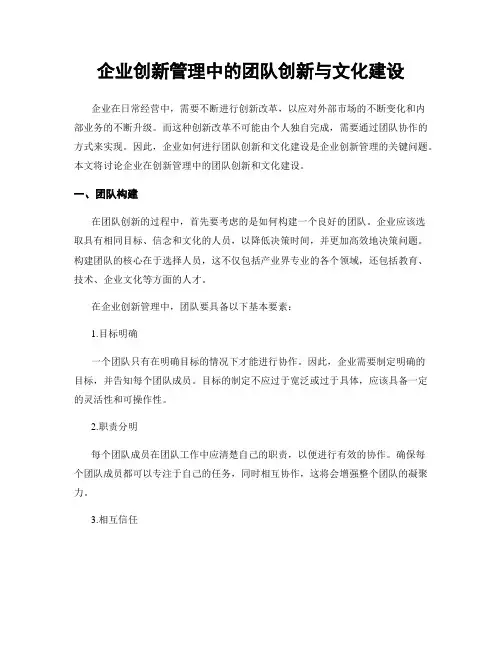 企业创新管理中的团队创新与文化建设

企业在日常经营中，需要不断进行创新改革，以应对外部市场的不断变化和内部业务的不断升级。而这种创新改革不可能由个人独自完成，需要通过团队协作的方式来实现。因此，企业如何进行团队创新和文化建设是企业创新管理的关键问题。本文将讨论企业在创新管理中的团队创新和文化建设。

一、团队构建

在团队创新的过程中，首先要考虑的是如何构建一个良好的团队。企业应该选取具有相同目标、信念和文化的人员，以降低决策时间，并更加高效地决策问题。构建团队的核心在于选择人员，这不仅包括产业界专业的各个领域，还包括教育、技术、企业文化等方面的人才。

在企业创新管理中，团队要具备以下基本要素：

1.目标明确

一个团队只有在明确目标的情况下才能进行协作。因此，企业需要制定明确的目标，并告知每个团队成员。目标的制定不应过于宽泛或过于具体，应该具备一定的灵活性和可操作性。

2.职责分明

每个团队成员在团队工作中应清楚自己的职责，以便进行有效的协作。确保每个团队成员都可以专注于自己的任务，同时相互协作，这将会增强整个团队的凝聚力。

3.相互信任